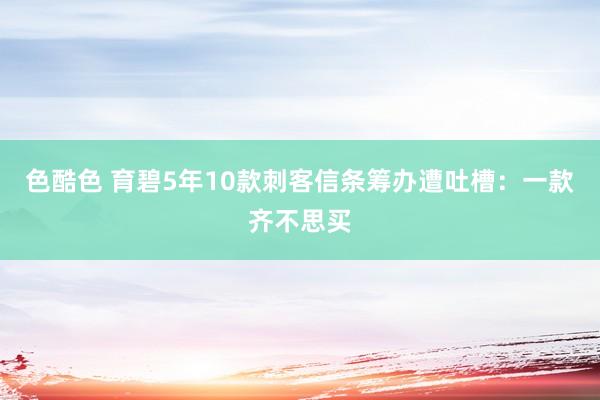 色酷色 育碧5年10款刺客信条筹办遭吐槽：一款齐不思买